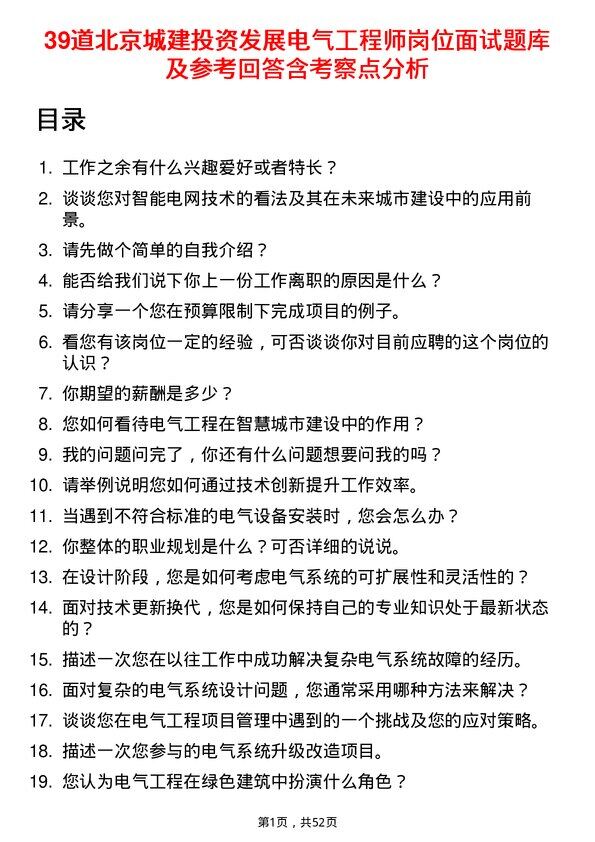 39道北京城建投资发展电气工程师岗位面试题库及参考回答含考察点分析

目录

1. 工作之余有什么兴趣爱好或者特长？
2. 谈谈您对智能电网技术的看法及其在未来城市建设中的应用前景。
3. 请先做个简单的自我介绍？
4. 能否给我们说下你上一份工作离职的原因是什么？
5. 请分享一个您在预算限制下完成项目的例子。
6. 看您有该岗位一定的经验，可否谈谈你对目前应聘的这个岗位的认识？
7. 你期望的薪酬是多少？
8. 您如何看待电气工程在智慧城市建设中的作用？
9. 我的问题问完了，你还有什么问题想要问我的吗？
10. 请举例说明您如何通过技术创新提升工作效率。
11. 当遇到不符合标准的电气设备安装时，您会怎么办？
12. 你整体的职业规划是什么？可否详细的说说。
13. 在设计阶段，您是如何考虑电气系统的可扩展性和灵活性的？
14. 面对技术更新换代，您是如何保持自己的专业知识处于最新状态的？
15. 描述一次您在以往工作中成功解决复杂电气系统故障的经历。
16. 面对复杂的电气系统设计问题，您通常采用哪种方法来解决？
17. 谈谈您在电气工程项目管理中遇到的一个挑战及您的应对策略。
18. 描述一次您参与的电气系统升级改造项目。
19. 您认为电气工程在绿色建筑中扮演什么角色？

第1页，共52页